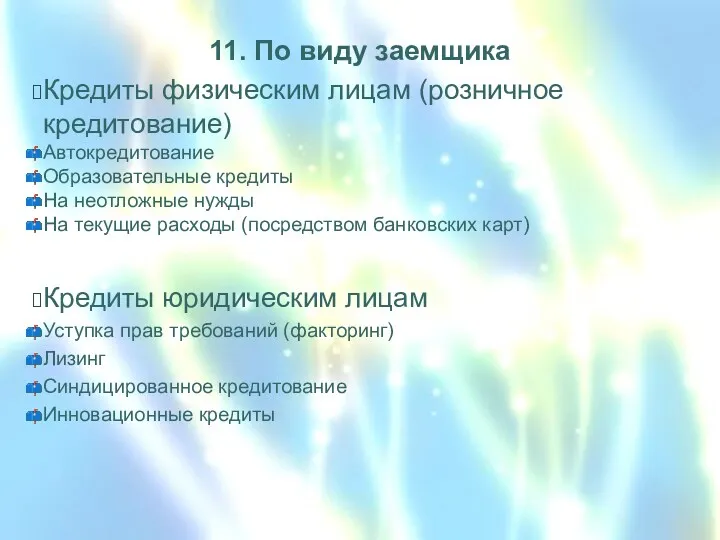 11. По виду заемщика

Кредиты физическим лицам (розничное кредитование)

Автокредитование
Образовательные кредиты
На неотложные нужды
На текущие расходы (посредством банковских карт)

Кредиты юридическим лицам

Уступка прав требований (факторинг)
Лизинг
Синдицированное кредитование
Инновационные кредиты